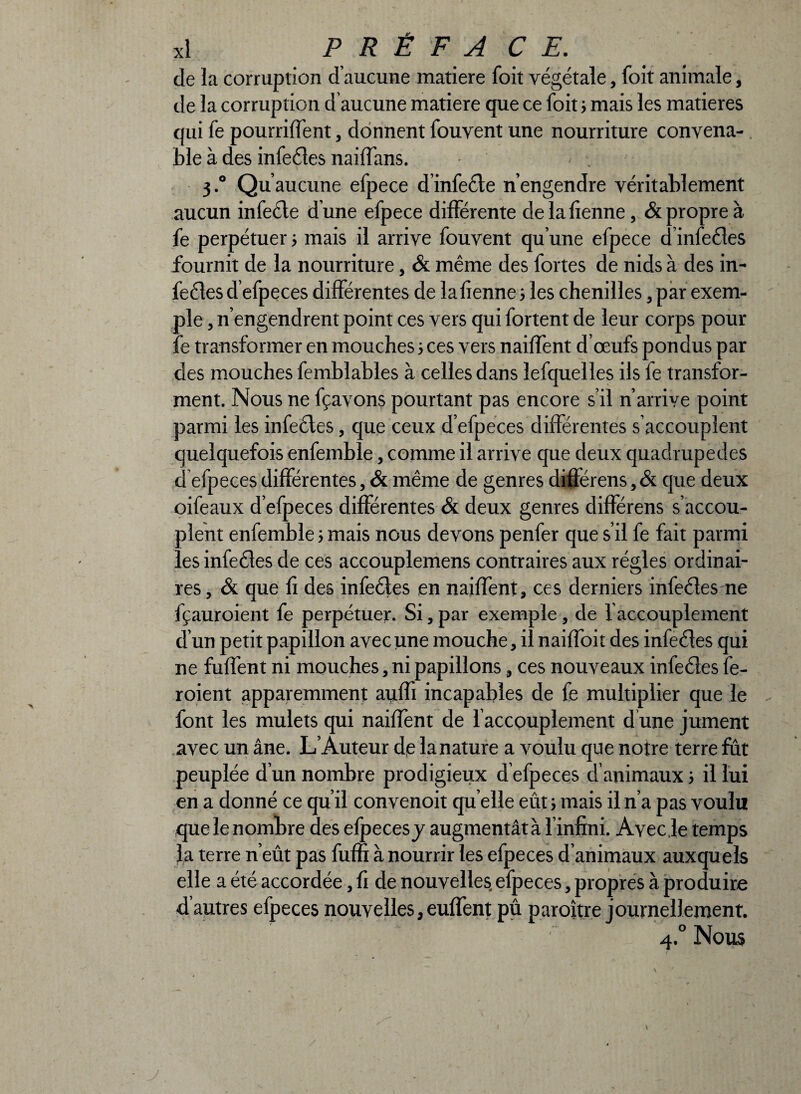 xl PRÉFACE.

de la corruption d'aucune matiere soit végétale, soit animale, de la corruption d'aucune matiere que ce soit; mais les matieres qui se pourrissent, donnent souvent une nourriture convenable à des insectes naissans.

3.° Qu'aucune espece d'insecte n'engendre véritablement aucun insecte d'une espece différente de la sienne, & propre à se perpétuer; mais il arrive souvent qu'une espece d'insectes fournit de la nourriture, & même des sortes de nids à des insectes d'especes différentes de la sienne; les chenilles, par exemple, n'engendrent point ces vers qui sortent de leur corps pour se transformer en mouches; ces vers naissent d'œufs pondus par des mouches semblables à celles dans lesquelles ils se transforment. Nous ne sçavons pourtant pas encore s'il n'arrive point parmi les insectes, que ceux d'especes différentes s'accouplent quelquefois ensemble, comme il arrive que deux quadrupedes d'especes différentes, & même de genres différens, & que deux oiseaux d'especes différentes & deux genres différens s'accouplent ensemble; mais nous devons penser que s'il se fait parmi les insectes de ces accouplemens contraires aux régles ordinaires, & que si des insectes en naissent, ces derniers insectes ne sçauroient se perpétuer. Si, par exemple, de l'accouplement d'un petit papillon avec une mouche, il naissoit des insectes qui ne fussent ni mouches, ni papillons, ces nouveaux insectes seroient apparemment aussi incapables de se multiplier que le sont les mulets qui naissent de l'accouplement d'une jument avec un âne. L'Auteur de la nature a voulu que notre terre fût peuplée d'un nombre prodigieux d'especes d'animaux; il lui en a donné ce qu'il convenoit qu'elle eût; mais il n'a pas voulu que le nombre des especes y augmentât à l'infini. Avec le temps la terre n'eût pas suffi à nourrir les especes d'animaux auxquels elle a été accordée, si de nouvelles especes, propres à produire d'autres especes nouvelles, eussent pû paroître journellement.

4.° Nous